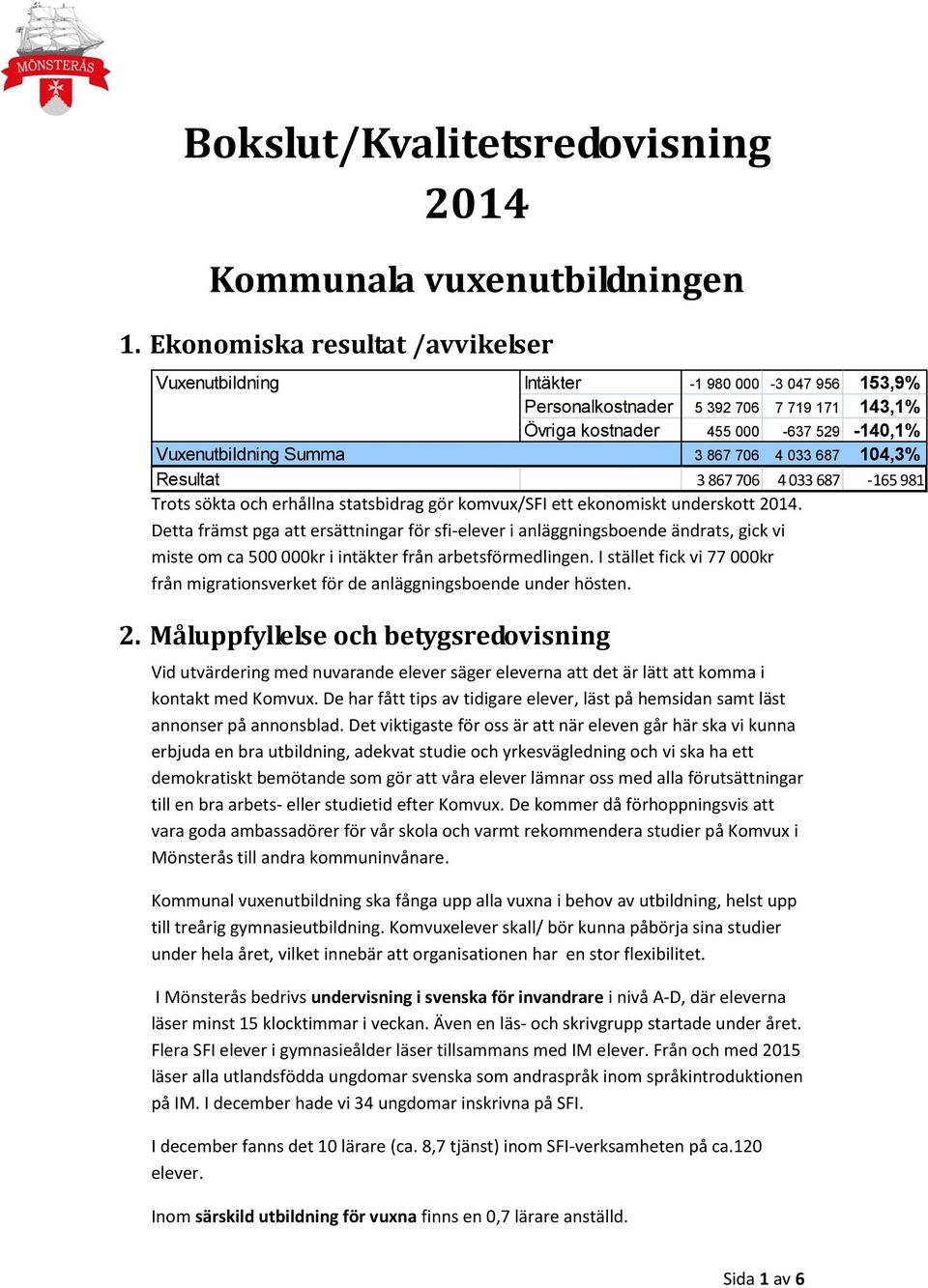 MÖNSTERÅS

Bokslut/Kvalitetsredovisning 2014

Kommunala vuxenutbildningen

1. Ekonomiska resultat /avvikelser

| Vuxenutbildning | Intäkter | -1 980 000 | -3 047 956 | 153,9% |
|---|---|---|---|---|
| | Personalkostnader | 5 392 706 | 7 719 171 | 143,1% |
| | Övriga kostnader | 455 000 | -637 529 | -140,1% |
| Vuxenutbildning Summa | | 3 867 706 | 4 033 687 | 104,3% |
| Resultat | | 3 867 706 | 4 033 687 | -165 981 |

Trots sökta och erhållna statsbidrag gör komvux/SFI ett ekonomiskt underskott 2014. Detta främst pga att ersättningar för sfi-elever i anläggningsboende ändrats, gick vi miste om ca 500 000kr i intäkter från arbetsförmedlingen. I stället fick vi 77 000kr från migrationsverket för de anläggningsboende under hösten.

2. Måluppfyllelse och betygsredovisning

Vid utvärdering med nuvarande elever säger eleverna att det är lätt att komma i kontakt med Komvux. De har fått tips av tidigare elever, läst på hemsidan samt läst annonser på annonsblad. Det viktigaste för oss är att när eleven går här ska vi kunna erbjuda en bra utbildning, adekvat studie och yrkesvägledning och vi ska ha ett demokratiskt bemötande som gör att våra elever lämnar oss med alla förutsättningar till en bra arbets- eller studietid efter Komvux. De kommer då förhoppningsvis att vara goda ambassadörer för vår skola och varmt rekommendera studier på Komvux i Mönsterås till andra kommuninvånare.

Kommunal vuxenutbildning ska fånga upp alla vuxna i behov av utbildning, helst upp till treårig gymnasieutbildning. Komvuxelever skall/ bör kunna påbörja sina studier under hela året, vilket innebär att organisationen har en stor flexibilitet.

I Mönsterås bedrivs undervisning i svenska för invandrare i nivå A-D, där eleverna läser minst 15 klocktimmar i veckan. Även en läs- och skrivgrupp startade under året. Flera SFI elever i gymnasieålder läser tillsammans med IM elever. Från och med 2015 läser alla utlandsfödda ungdomar svenska som andraspråk inom språkintroduktionen på IM. I december hade vi 34 ungdomar inskrivna på SFI.

I december fanns det 10 lärare (ca. 8,7 tjänst) inom SFI-verksamheten på ca.120 elever.

Inom särskild utbildning för vuxna finns en 0,7 lärare anställd.

Sida 1 av 6